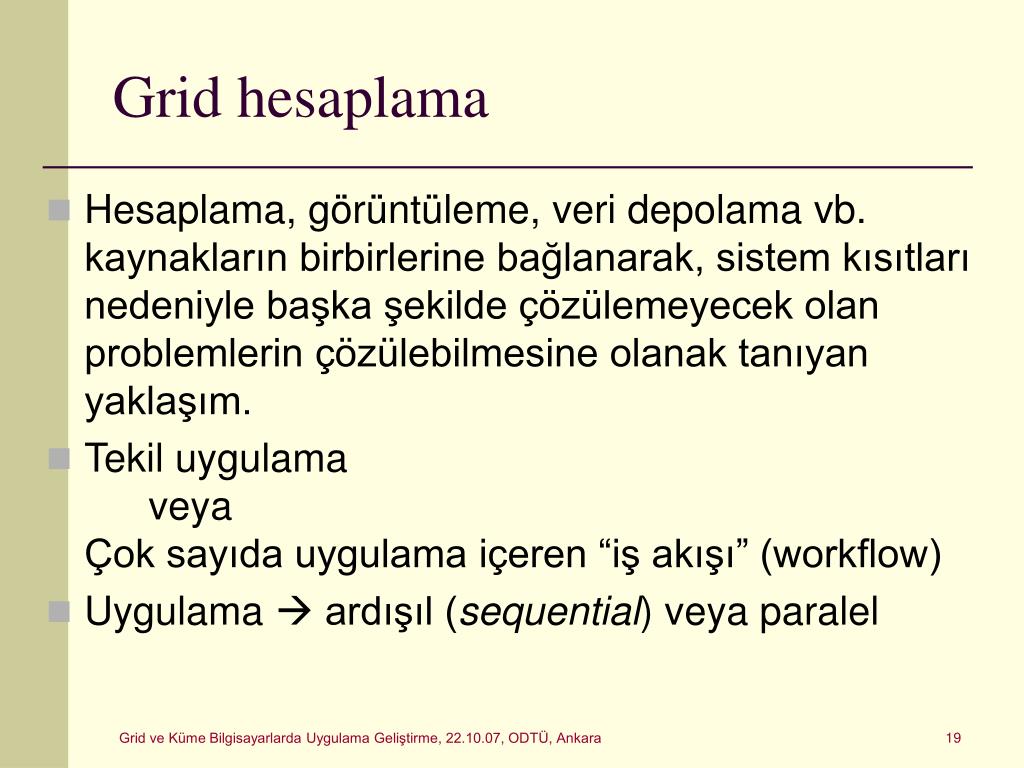 Grid hesaplama

Hesaplama, görüntüleme, veri depolama vb. kaynakların birbirlerine bağlanarak, sistem kısıtları nedeniyle başka şekilde çözülemeyecek olan problemlerin çözülebilmesine olanak tanıyan yaklaşım.

Tekil uygulama
veya
Çok sayıda uygulama içeren “iş akışı” (workflow)

Uygulama → ardışıl (sequential) veya paralel

Grid ve Küme Bilgisayarlarda Uygulama Geliştirme, 22.10.07, ODTÜ, Ankara

19